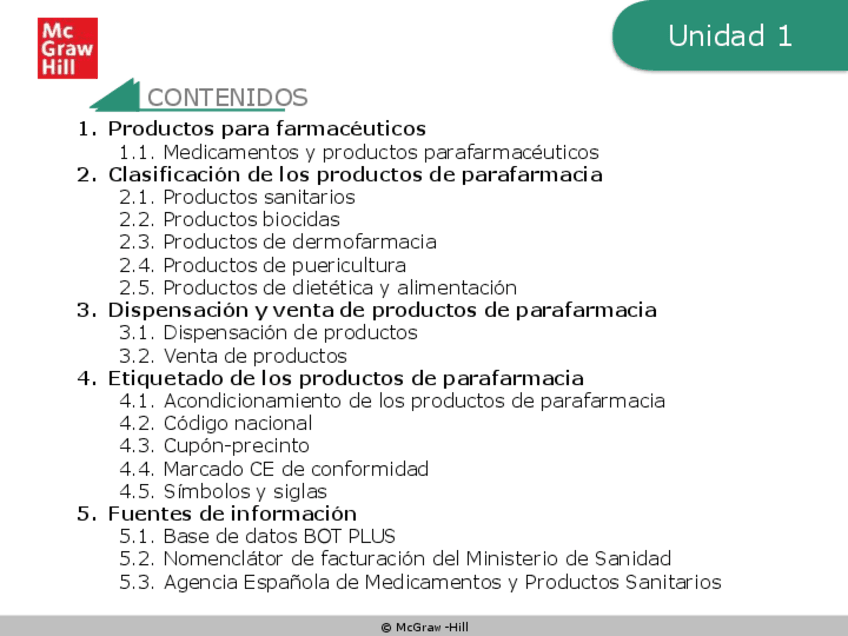 Mc
Graw
Hill

Unidad 1

CONTENIDOS

1. Productos para farmacéuticos
1.1. Medicamentos y productos parafarmacéuticos
2. Clasificación de los productos de parafarmacia
2.1. Productos sanitarios
2.2. Productos biocidas
2.3. Productos de dermofarmacia
2.4. Productos de puericultura
2.5. Productos de dietética y alimentación
3. Dispensación y venta de productos de parafarmacia
3.1. Dispensación de productos
3.2. Venta de productos
4. Etiquetado de los productos de parafarmacia
4.1. Acondicionamiento de los productos de parafarmacia
4.2. Código nacional
4.3. Cupón-precinto
4.4. Marcado CE de conformidad
4.5. Símbolos y siglas
5. Fuentes de información
5.1. Base de datos BOT PLUS
5.2. Nomenclátor de facturación del Ministerio de Sanidad
5.3. Agencia Española de Medicamentos y Productos Sanitarios

© McGraw -Hill